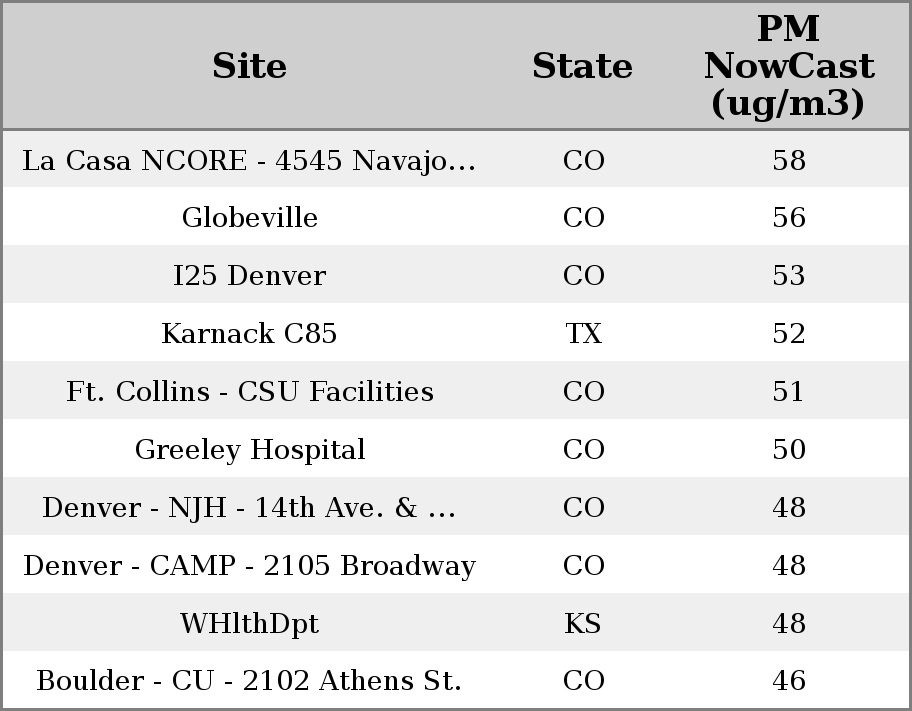 | Site | State | PM NowCast (ug/m3) |
|---|---|---|
| La Casa NCORE - 4545 Navajo... | CO | 58 |
| Globeville | CO | 56 |
| I25 Denver | CO | 53 |
| Karnack C85 | TX | 52 |
| Ft. Collins - CSU Facilities | CO | 51 |
| Greeley Hospital | CO | 50 |
| Denver - NJH - 14th Ave. & ... | CO | 48 |
| Denver - CAMP - 2105 Broadway | CO | 48 |
| WHlthDpt | KS | 48 |
| Boulder - CU - 2102 Athens St. | CO | 46 |